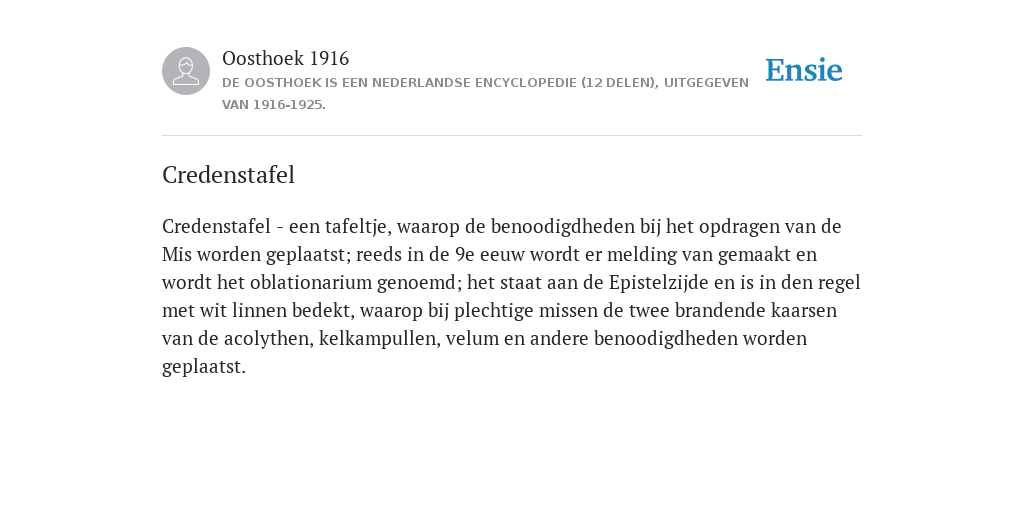 Oosthoek 1916
DE OOSTHOEK IS EEN NEDERLANDSE ENCYCLOPEDIE (12 DELEN), UITGEGEVEN VAN 1916-1925.

Ensie

Credenstafel

Credenstafel - een tafeltje, waarop de benoodigdheden bij het opdragen van de Mis worden geplaatst; reeds in de 9e eeuw wordt er melding van gemaakt en wordt het oblationarium genoemd; het staat aan de Epistelzijde en is in den regel met wit linnen bedekt, waarop bij plechtige missen de twee brandende kaarsen van de acolythen, kelkampullen, velum en andere benoodigdheden worden geplaatst.